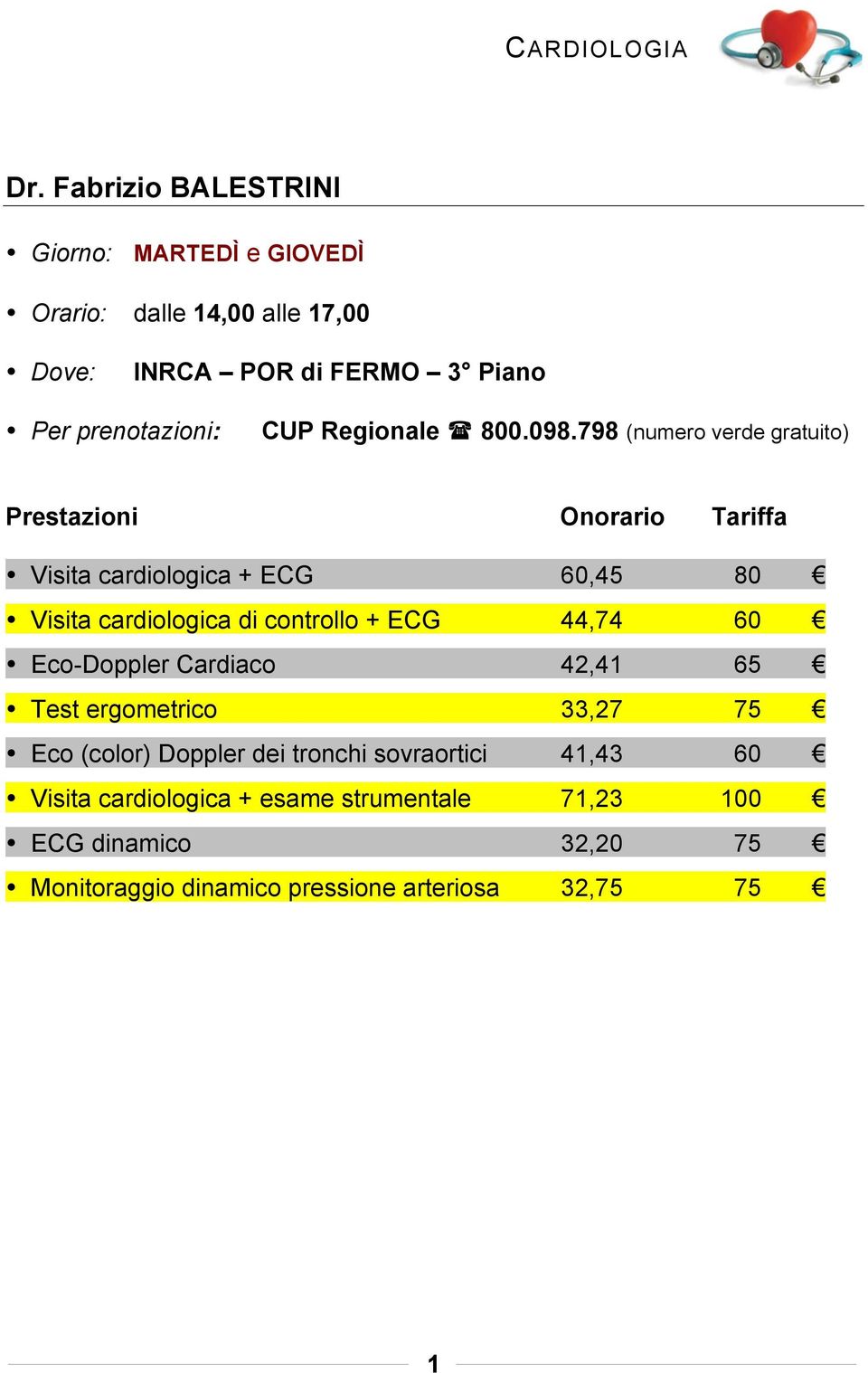 CARDIOLOGIA

Dr. Fabrizio BALESTRINI

• Giorno: MARTEDÌ e GIOVEDÌ
• Orario: dalle 14,00 alle 17,00
• Dove: INRCA – POR di FERMO – 3° Piano
• Per prenotazioni: CUP Regionale ☎ 800.098.798 (numero verde gratuito)

| Prestazioni | Onorario | Tariffa | |
|---|---|---|---|
| • Visita cardiologica + ECG | 60,45 | 80 | € |
| • Visita cardiologica di controllo + ECG | 44,74 | 60 | € |
| • Eco-Doppler Cardiaco | 42,41 | 65 | € |
| • Test ergometrico | 33,27 | 75 | € |
| • Eco (color) Doppler dei tronchi sovraortici | 41,43 | 60 | € |
| • Visita cardiologica + esame strumentale | 71,23 | 100 | € |
| • ECG dinamico | 32,20 | 75 | € |
| • Monitoraggio dinamico pressione arteriosa | 32,75 | 75 | € |

1